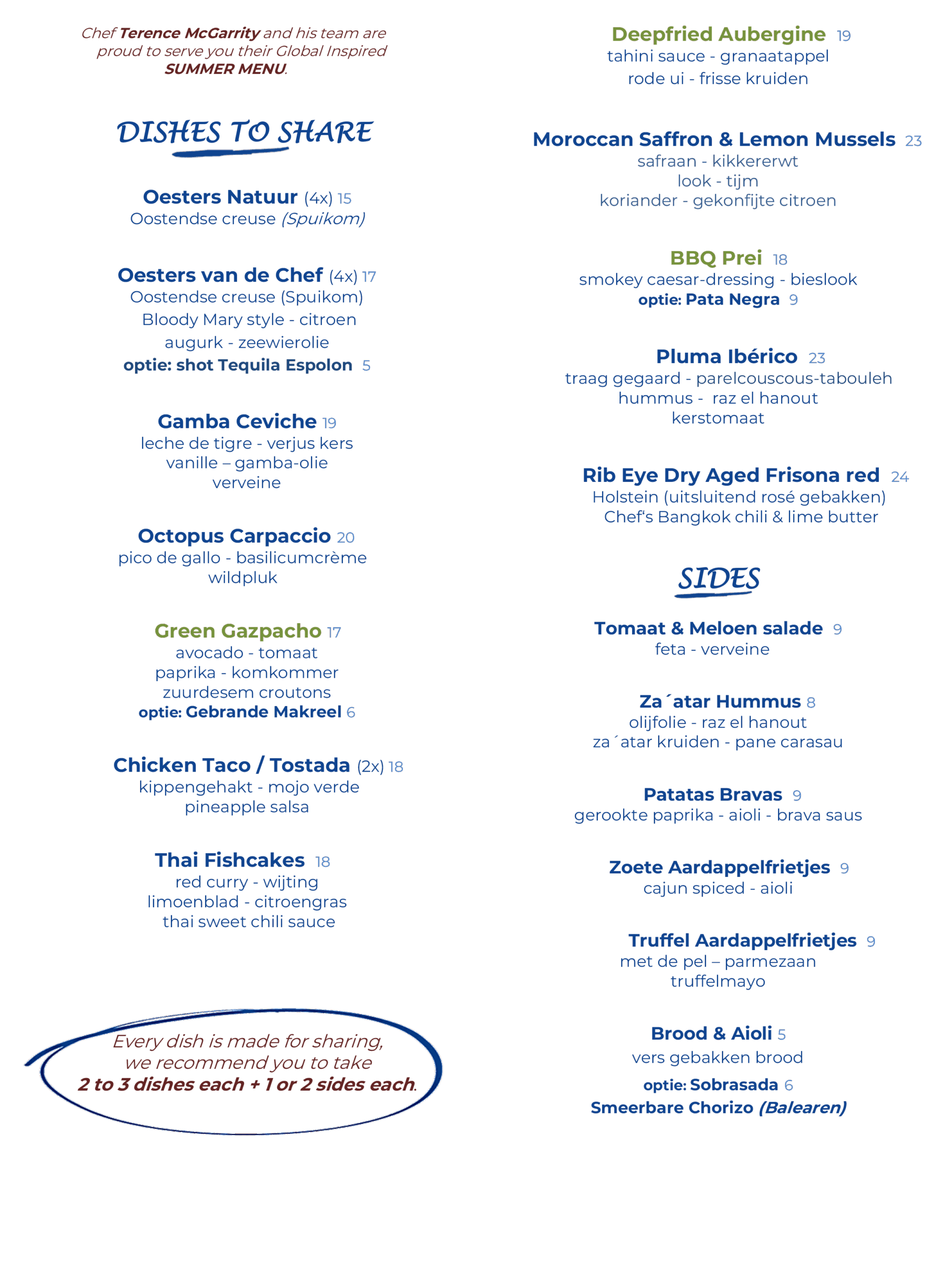 Chef Terence McGarrity and his team are proud to serve you their Global Inspired SUMMER MENU.

DISHES TO SHARE

Oesters Natuur (4x) 15
Oostendse creuse (Spuikom)

Oesters van de Chef (4x) 17
Oostendse creuse (Spuikom)
Bloody Mary style - citroen
augurk - zeewierolie
optie: shot Tequila Espolon 5

Gamba Ceviche 19
leche de tigre - verjus kers
vanille – gamba-olie
verveine

Octopus Carpaccio 20
pico de gallo - basilicumcrème
wildpluk

Green Gazpacho 17
avocado - tomaat
paprika - komkommer
zuurdesem croutons
optie: Gebrande Makreel 6

Chicken Taco / Tostada (2x) 18
kippengehakt - mojo verde
pineapple salsa

Thai Fishcakes 18
red curry - wijting
limoenblad - citroengras
thai sweet chili sauce

Every dish is made for sharing,
we recommend you to take
2 to 3 dishes each + 1 or 2 sides each.

Deepfried Aubergine 19
tahini sauce - granaatappel
rode ui - frisse kruiden

Moroccan Saffron & Lemon Mussels 23
safraan - kikkererwt
look - tijm
koriander - gekonfijte citroen

BBQ Prei 18
smokey caesar-dressing - bieslook
optie: Pata Negra 9

Pluma Ibérico 23
traag gegaard - parelcouscous-tabouleh
hummus - raz el hanout
kerstomaat

Rib Eye Dry Aged Frisona red 24
Holstein (uitsluitend rosé gebakken)
Chef's Bangkok chili & lime butter

SIDES

Tomaat & Meloen salade 9
feta - verveine

Za´atar Hummus 8
olijfolie - raz el hanout
za´atar kruiden - pane carasau

Patatas Bravas 9
gerookte paprika - aioli - brava saus

Zoete Aardappelfrietjes 9
cajun spiced - aioli

Truffel Aardappelfrietjes 9
met de pel – parmezaan
truffelmayo

Brood & Aioli 5
vers gebakken brood
optie: Sobrasada 6
Smeerbare Chorizo (Balearen)